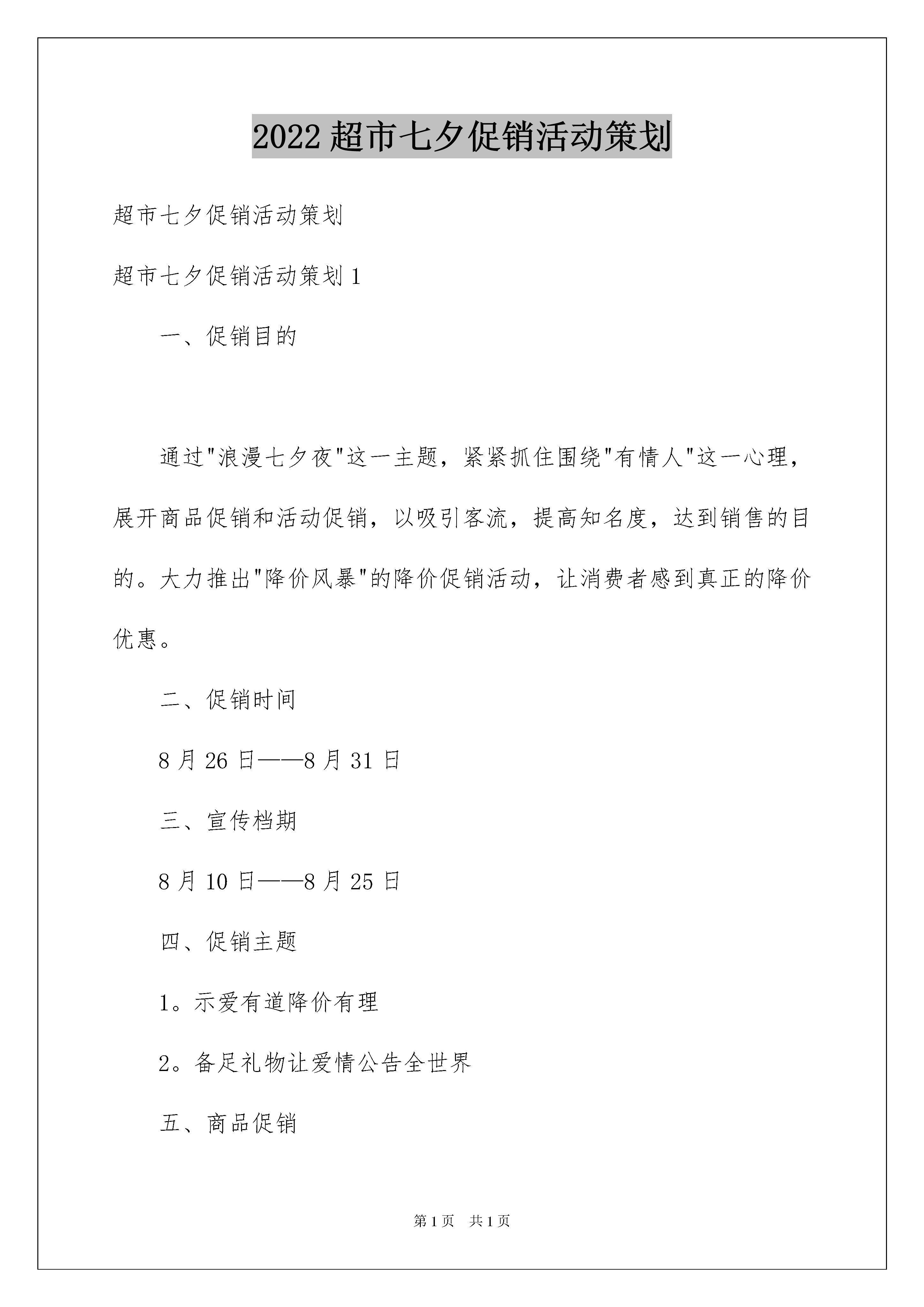 2022 超市七夕促销活动策划

超市七夕促销活动策划

超市七夕促销活动策划 1

一、促销目的

通过"浪漫七夕夜"这一主题，紧紧抓住围绕"有情人"这一心理，展开商品促销和活动促销，以吸引客流，提高知名度，达到销售的目的。大力推出"降价风暴"的降价促销活动，让消费者感到真正的降价优惠。

二、促销时间

8 月 26 日——8 月 31 日

三、宣传档期

8 月 10 日——8 月 25 日

四、促销主题

1。示爱有道降价有理

2。备足礼物让爱情公告全世界

五、商品促销

第 1 页 共 1 页